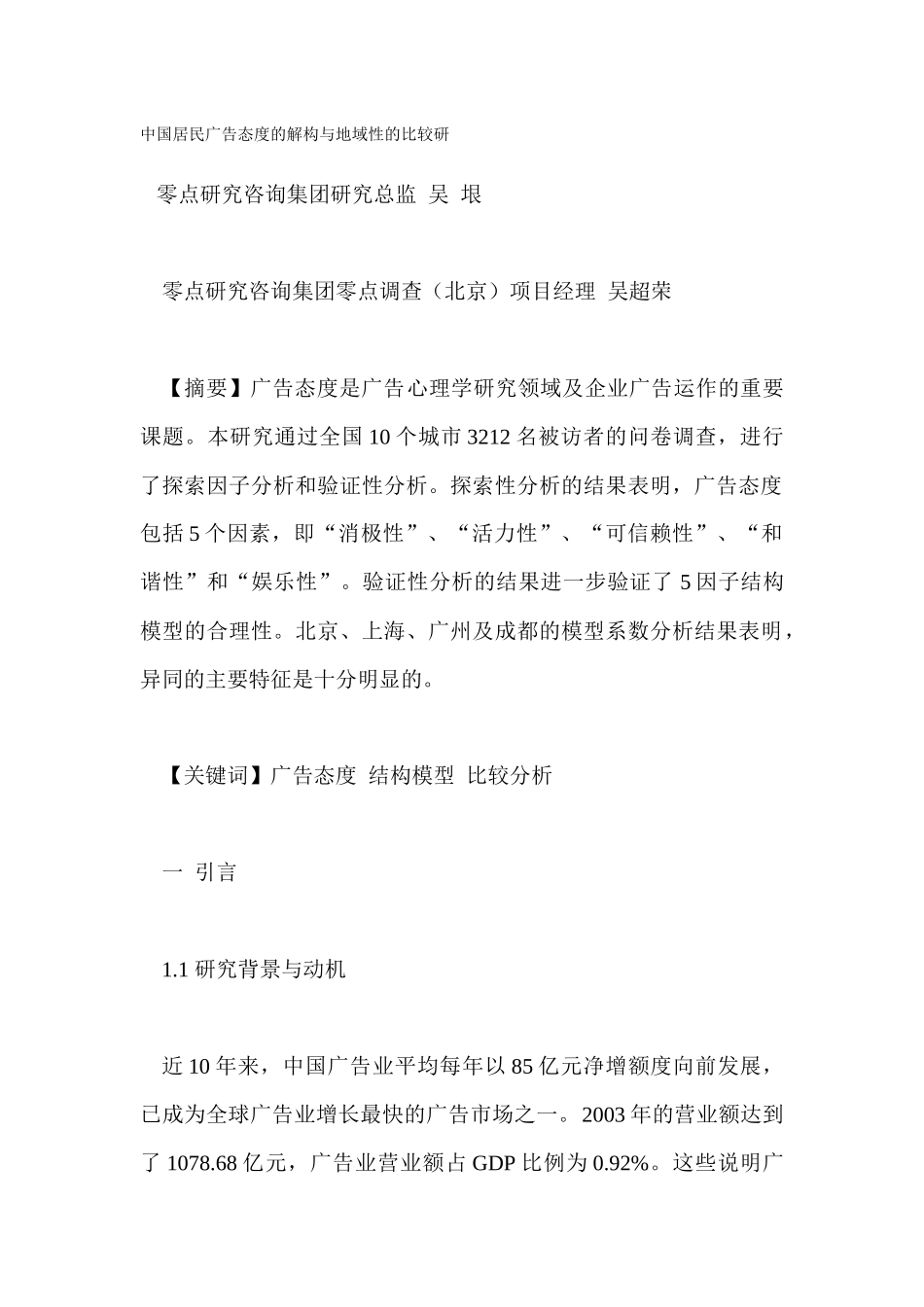 中国居民广告态度的解构与地域性的比较研

零点研究咨询集团研究总监 吴 垠

零点研究咨询集团零点调查（北京）项目经理 吴超荣

【摘要】广告态度是广告心理学研究领域及企业广告运作的重要课题。本研究通过全国 10 个城市 3212 名被访者的问卷调查，进行了探索因子分析和验证性分析。探索性分析的结果表明，广告态度包括 5 个因素，即“消极性”、“活力性”、“可信赖性”、“和谐性”和“娱乐性”。验证性分析的结果进一步验证了 5 因子结构模型的合理性。北京、上海、广州及成都的模型系数分析结果表明，异同的主要特征是十分明显的。

【关键词】广告态度 结构模型 比较分析

一 引言

1.1 研究背景与动机

近 10 年来，中国广告业平均每年以 85 亿元净增额度向前发展，已成为全球广告业增长最快的广告市场之一。2003 年的营业额达到了 1078.68 亿元，广告业营业额占 GDP 比例为 0.92%。这些说明广